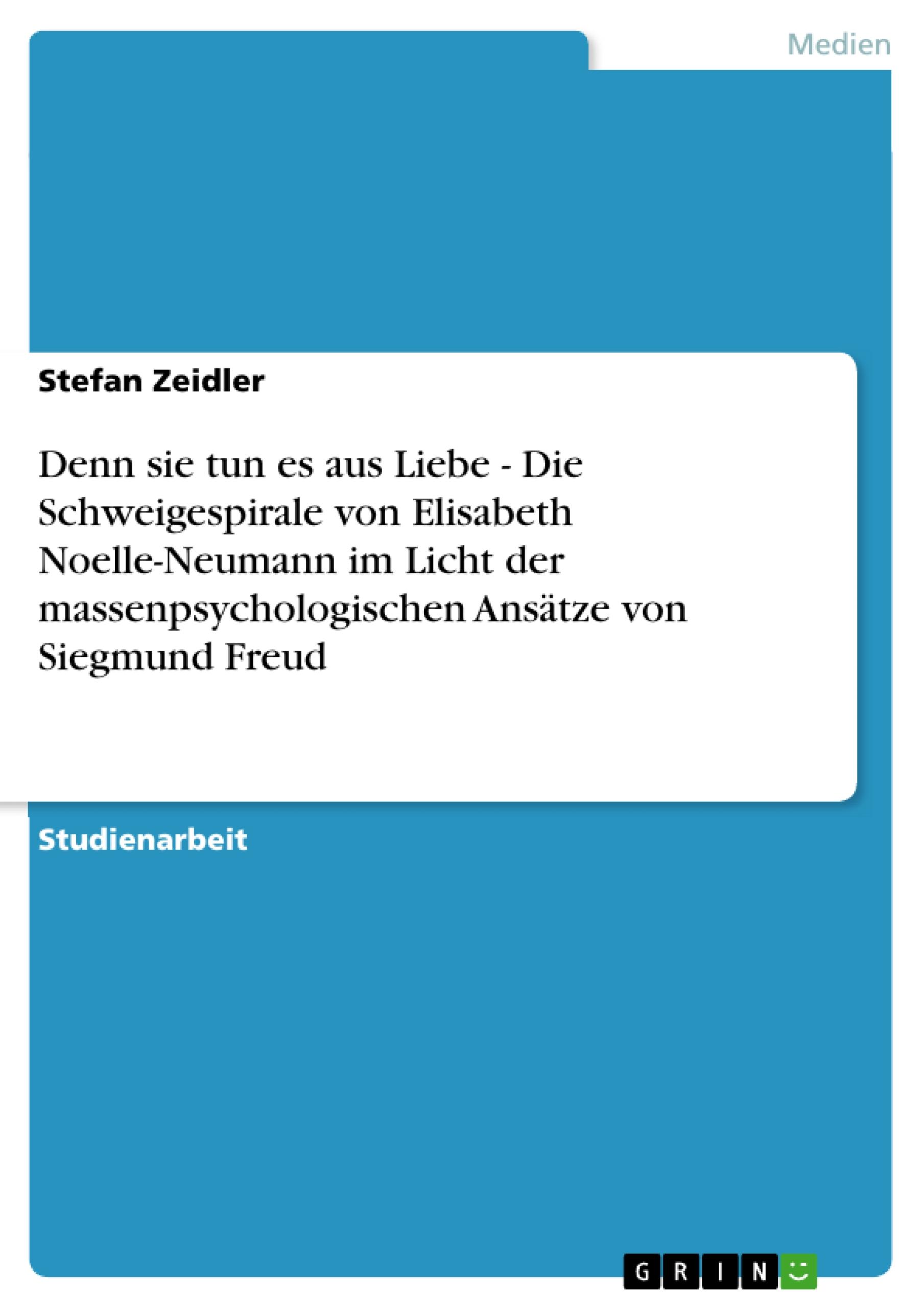 Medien

Stefan Zeidler

Denn sie tun es aus Liebe - Die Schweigespirale von Elisabeth Noelle-Neumann im Licht der massenpsychologischen Ansätze von Siegmund Freud

Studienarbeit

GRIN